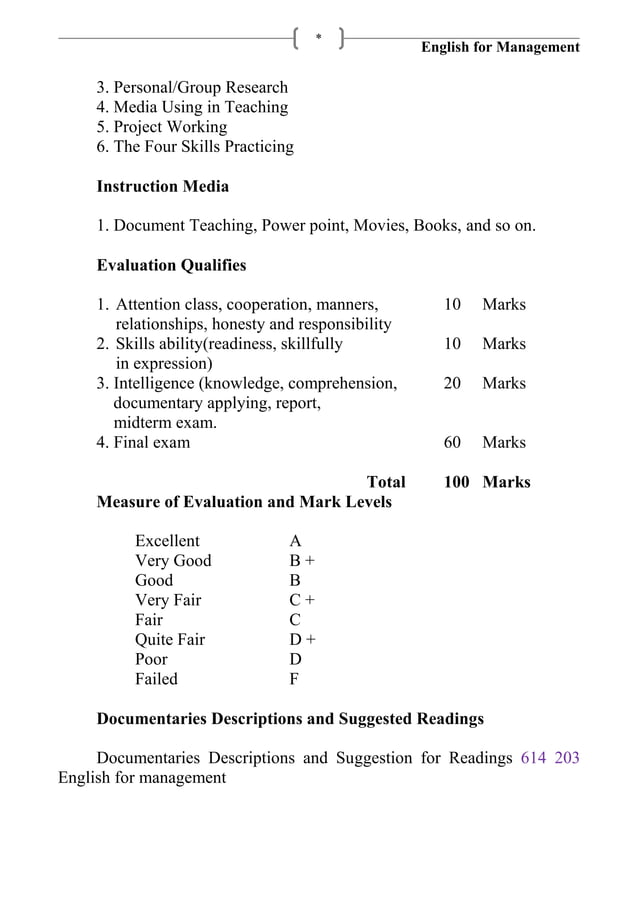 *

English for Management

3. Personal/Group Research
4. Media Using in Teaching
5. Project Working
6. The Four Skills Practicing

**Instruction Media**

1. Document Teaching, Power point, Movies, Books, and so on.

**Evaluation Qualifies**

| | | |
|---|---|---|
| 1. Attention class, cooperation, manners, relationships, honesty and responsibility | 10 | Marks |
| 2. Skills ability(readiness, skillfully in expression) | 10 | Marks |
| 3. Intelligence (knowledge, comprehension, documentary applying, report, midterm exam. | 20 | Marks |
| 4. Final exam | 60 | Marks |
| **Total** | **100** | **Marks** |

**Measure of Evaluation and Mark Levels**

| | |
|---|---|
| Excellent | A |
| Very Good | B + |
| Good | B |
| Very Fair | C + |
| Fair | C |
| Quite Fair | D + |
| Poor | D |
| Failed | F |

**Documentaries Descriptions and Suggested Readings**

Documentaries Descriptions and Suggestion for Readings 614 203 English for management